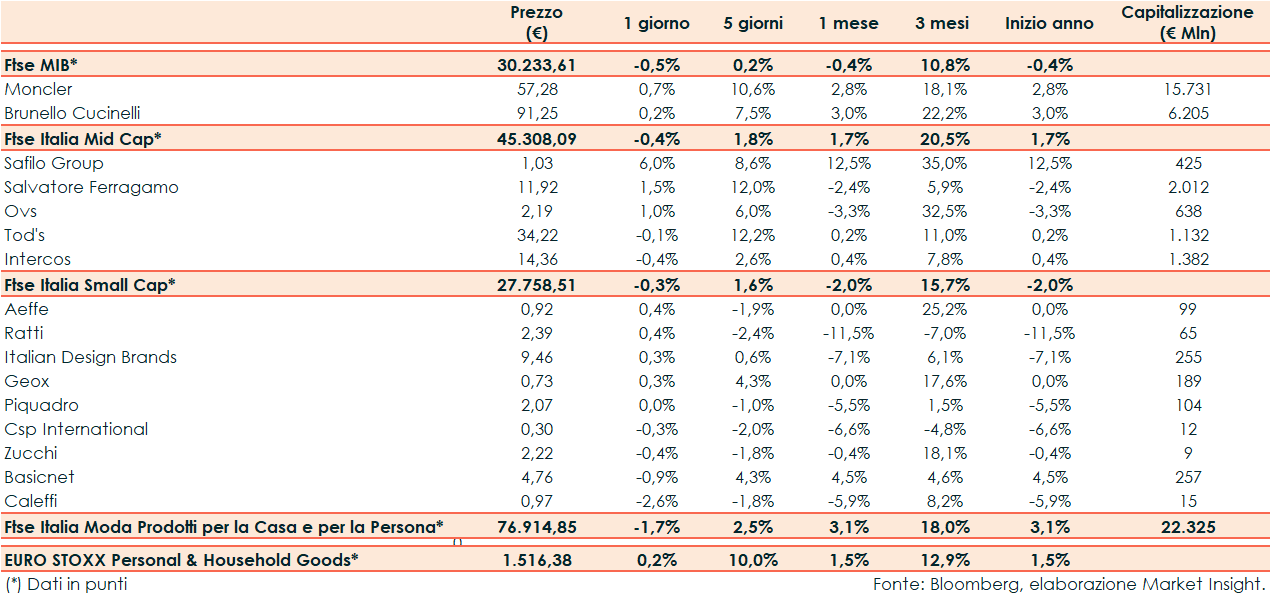 |  | Prezzo (€) | 1 giorno | 5 giorni | 1 mese | 3 mesi | Inizio anno | Capitalizzazione (€ Mln) |
|---|---|---|---|---|---|---|---|
| Ftse MIB* | 30.233,61 | -0,5% | 0,2% | -0,4% | 10,8% | -0,4% |  |
| Moncler | 57,28 | 0,7% | 10,6% | 2,8% | 18,1% | 2,8% | 15.731 |
| Brunello Cucinelli | 91,25 | 0,2% | 7,5% | 3,0% | 22,2% | 3,0% | 6.205 |
| Ftse Italia Mid Cap* | 45.308,09 | -0,4% | 1,8% | 1,7% | 20,5% | 1,7% |  |
| Safilo Group | 1,03 | 6,0% | 8,6% | 12,5% | 35,0% | 12,5% | 425 |
| Salvatore Ferragamo | 11,92 | 1,5% | 12,0% | -2,4% | 5,9% | -2,4% | 2.012 |
| Ovs | 2,19 | 1,0% | 6,0% | -3,3% | 32,5% | -3,3% | 638 |
| Tod's | 34,22 | -0,1% | 12,2% | 0,2% | 11,0% | 0,2% | 1.132 |
| Intercos | 14,36 | -0,4% | 2,6% | 0,4% | 7,8% | 0,4% | 1.382 |
| Ftse Italia Small Cap* | 27.758,51 | -0,3% | 1,6% | -2,0% | 15,7% | -2,0% |  |
| Aeffe | 0,92 | 0,4% | -1,9% | 0,0% | 25,2% | 0,0% | 99 |
| Ratti | 2,39 | 0,4% | -2,4% | -11,5% | -7,0% | -11,5% | 65 |
| Italian Design Brands | 9,46 | 0,3% | 0,6% | -7,1% | 6,1% | -7,1% | 255 |
| Geox | 0,73 | 0,3% | 4,3% | 0,0% | 17,6% | 0,0% | 189 |
| Piquadro | 2,07 | 0,0% | -1,0% | -5,5% | 1,5% | -5,5% | 104 |
| Csp International | 0,30 | -0,3% | -2,0% | -6,6% | -4,8% | -6,6% | 12 |
| Zucchi | 2,22 | -0,4% | -1,8% | -0,4% | 18,1% | -0,4% | 9 |
| Basicnet | 4,76 | -0,9% | 4,3% | 4,5% | 4,6% | 4,5% | 257 |
| Caleffi | 0,97 | -2,6% | -1,8% | -5,9% | 8,2% | -5,9% | 15 |
| Ftse Italia Moda Prodotti per la Casa e per la Persona* | 76.914,85 | -1,7% | 2,5% | 3,1% | 18,0% | 3,1% | 22.325 |
| EURO STOXX Personal & Household Goods* | 1.516,38 | 0,2% | 10,0% | 1,5% | 12,9% | 1,5% |  |

(*) Dati in punti

Fonte: Bloomberg, elaborazione Market Insight.